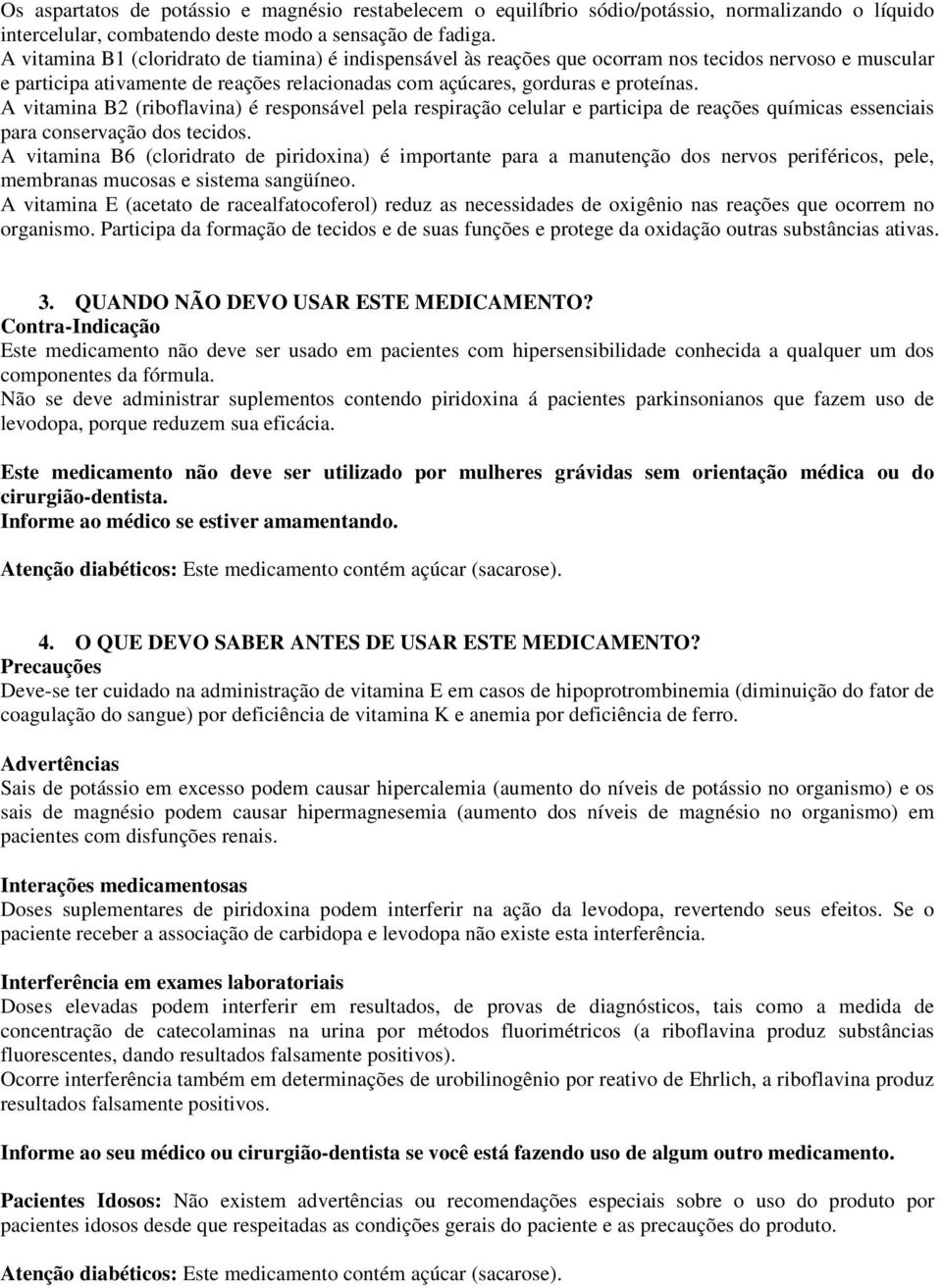 Os aspartatos de potássio e magnésio restabelecem o equilíbrio sódio/potássio, normalizando o líquido intercelular, combatendo deste modo a sensação de fadiga.
A vitamina B1 (cloridrato de tiamina) é indispensável às reações que ocorram nos tecidos nervoso e muscular e participa ativamente de reações relacionadas com açúcares, gorduras e proteínas.
A vitamina B2 (riboflavina) é responsável pela respiração celular e participa de reações químicas essenciais para conservação dos tecidos.
A vitamina B6 (cloridrato de piridoxina) é importante para a manutenção dos nervos periféricos, pele, membranas mucosas e sistema sangüíneo.
A vitamina E (acetato de racealfatocoferol) reduz as necessidades de oxigênio nas reações que ocorrem no organismo. Participa da formação de tecidos e de suas funções e protege da oxidação outras substâncias ativas.

3. QUANDO NÃO DEVO USAR ESTE MEDICAMENTO?
Contra-Indicação
Este medicamento não deve ser usado em pacientes com hipersensibilidade conhecida a qualquer um dos componentes da fórmula.
Não se deve administrar suplementos contendo piridoxina á pacientes parkinsonianos que fazem uso de levodopa, porque reduzem sua eficácia.

Este medicamento não deve ser utilizado por mulheres grávidas sem orientação médica ou do cirurgião-dentista.
Informe ao médico se estiver amamentando.

Atenção diabéticos: Este medicamento contém açúcar (sacarose).

4. O QUE DEVO SABER ANTES DE USAR ESTE MEDICAMENTO?
Precauções
Deve-se ter cuidado na administração de vitamina E em casos de hipoprotrombinemia (diminuição do fator de coagulação do sangue) por deficiência de vitamina K e anemia por deficiência de ferro.

Advertências
Sais de potássio em excesso podem causar hipercalemia (aumento do níveis de potássio no organismo) e os sais de magnésio podem causar hipermagnesemia (aumento dos níveis de magnésio no organismo) em pacientes com disfunções renais.

Interações medicamentosas
Doses suplementares de piridoxina podem interferir na ação da levodopa, revertendo seus efeitos. Se o paciente receber a associação de carbidopa e levodopa não existe esta interferência.

Interferência em exames laboratoriais
Doses elevadas podem interferir em resultados, de provas de diagnósticos, tais como a medida de concentração de catecolaminas na urina por métodos fluorimétricos (a riboflavina produz substâncias fluorescentes, dando resultados falsamente positivos).
Ocorre interferência também em determinações de urobilinogênio por reativo de Ehrlich, a riboflavina produz resultados falsamente positivos.

Informe ao seu médico ou cirurgião-dentista se você está fazendo uso de algum outro medicamento.

Pacientes Idosos: Não existem advertências ou recomendações especiais sobre o uso do produto por pacientes idosos desde que respeitadas as condições gerais do paciente e as precauções do produto.

Atenção diabéticos: Este medicamento contém açúcar (sacarose).